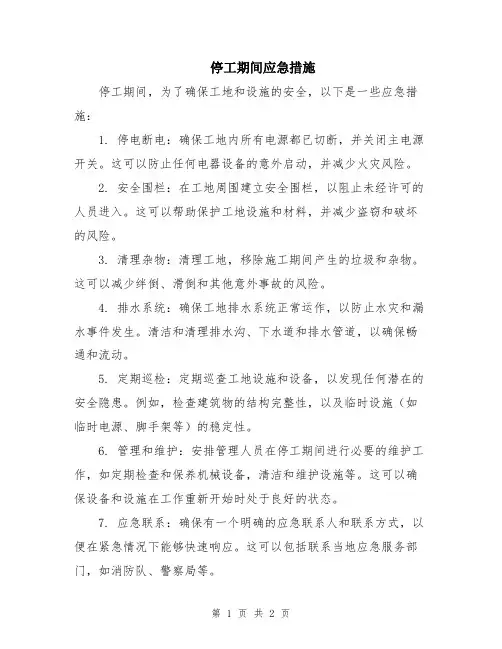 停工期间应急措施

停工期间，为了确保工地和设施的安全，以下是一些应急措施：

1. 停电断电：确保工地内所有电源都已切断，并关闭主电源开关。这可以防止任何电器设备的意外启动，并减少火灾风险。

2. 安全围栏：在工地周围建立安全围栏，以阻止未经许可的人员进入。这可以帮助保护工地设施和材料，并减少盗窃和破坏的风险。

3. 清理杂物：清理工地，移除施工期间产生的垃圾和杂物。这可以减少绊倒、滑倒和其他意外事故的风险。

4. 排水系统：确保工地排水系统正常运作，以防止水灾和漏水事件发生。清洁和清理排水沟、下水道和排水管道，以确保畅通和流动。

5. 定期巡检：定期巡查工地设施和设备，以发现任何潜在的安全隐患。例如，检查建筑物的结构完整性，以及临时设施（如临时电源、脚手架等）的稳定性。

6. 管理和维护：安排管理人员在停工期间进行必要的维护工作，如定期检查和保养机械设备，清洁和维护设施等。这可以确保设备和设施在工作重新开始时处于良好的状态。

7. 应急联系：确保有一个明确的应急联系人和联系方式，以便在紧急情况下能够快速响应。这可以包括联系当地应急服务部门，如消防队、警察局等。

第 1 页 共 2 页